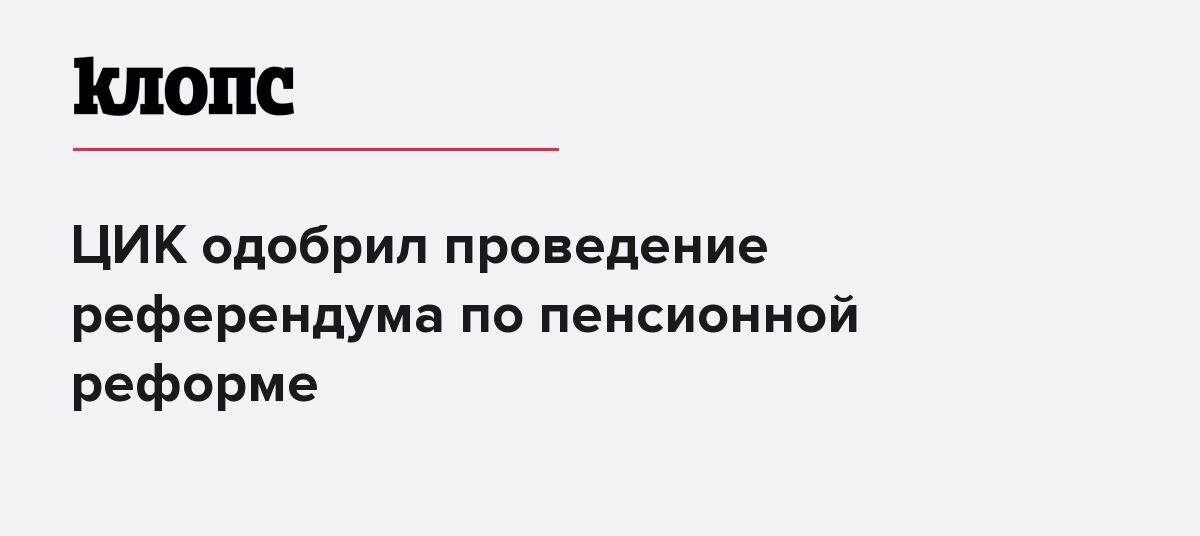 клопс

ЦИК одобрил проведение референдума по пенсионной реформе